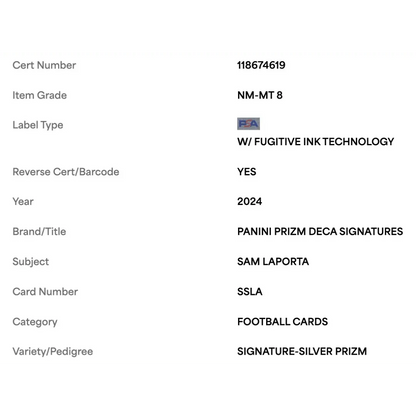 | | |
|---|---|
| Cert Number | 118674619 |
| Item Grade | NM-MT 8 |
| Label Type | PSA W/ FUGITIVE INK TECHNOLOGY |
| Reverse Cert/Barcode | YES |
| Year | 2024 |
| Brand/Title | PANINI PRIZM DECA SIGNATURES |
| Subject | SAM LAPORTA |
| Card Number | SSLA |
| Category | FOOTBALL CARDS |
| Variety/Pedigree | SIGNATURE-SILVER PRIZM |